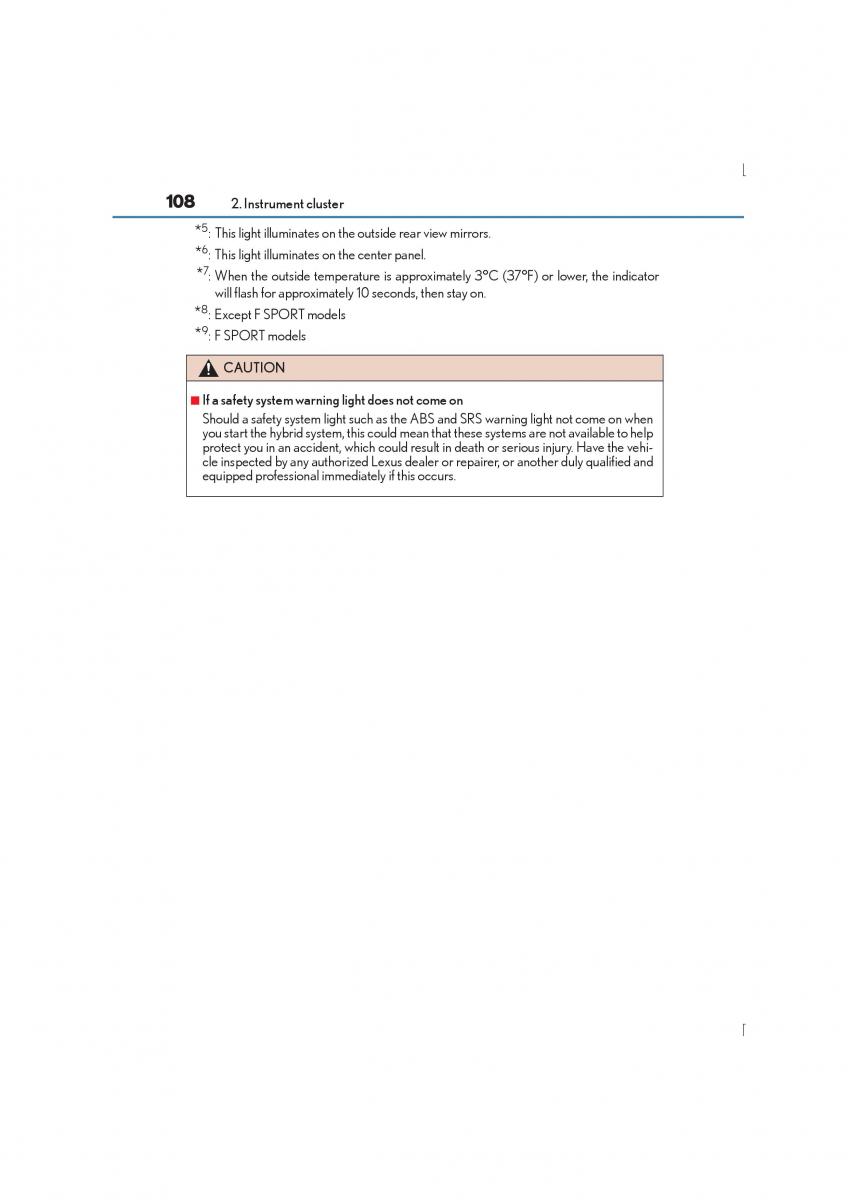 108 2. Instrument cluster

*5: This light illuminates on the outside rear view mirrors.

*6: This light illuminates on the center panel.

*7: When the outside temperature is approximately 3°C (37°F) or lower, the indicator will flash for approximately 10 seconds, then stay on.

*8: Except F SPORT models

*9: F SPORT models

CAUTION

■ If a safety system warning light does not come on

Should a safety system light such as the ABS and SRS warning light not come on when you start the hybrid system, this could mean that these systems are not available to help protect you in an accident, which could result in death or serious injury. Have the vehicle inspected by any authorized Lexus dealer or repairer, or another duly qualified and equipped professional immediately if this occurs.